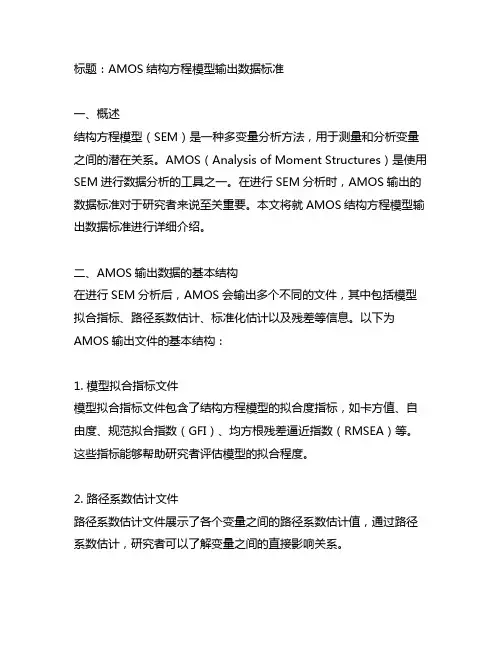 标题：AMOS 结构方程模型输出数据标准

一、概述
结构方程模型（SEM）是一种多变量分析方法，用于测量和分析变量之间的潜在关系。AMOS（Analysis of Moment Structures）是使用 SEM 进行数据分析的工具之一。在进行 SEM 分析时，AMOS 输出的数据标准对于研究者来说至关重要。本文将就 AMOS 结构方程模型输出数据标准进行详细介绍。

二、AMOS 输出数据的基本结构
在进行 SEM 分析后，AMOS 会输出多个不同的文件，其中包括模型拟合指标、路径系数估计、标准化估计以及残差等信息。以下为 AMOS 输出文件的基本结构：

1. 模型拟合指标文件
模型拟合指标文件包含了结构方程模型的拟合度指标，如卡方值、自由度、规范拟合指数（GFI）、均方根残差逼近指数（RMSEA）等。这些指标能够帮助研究者评估模型的拟合程度。

2. 路径系数估计文件
路径系数估计文件展示了各个变量之间的路径系数估计值，通过路径系数估计，研究者可以了解变量之间的直接影响关系。